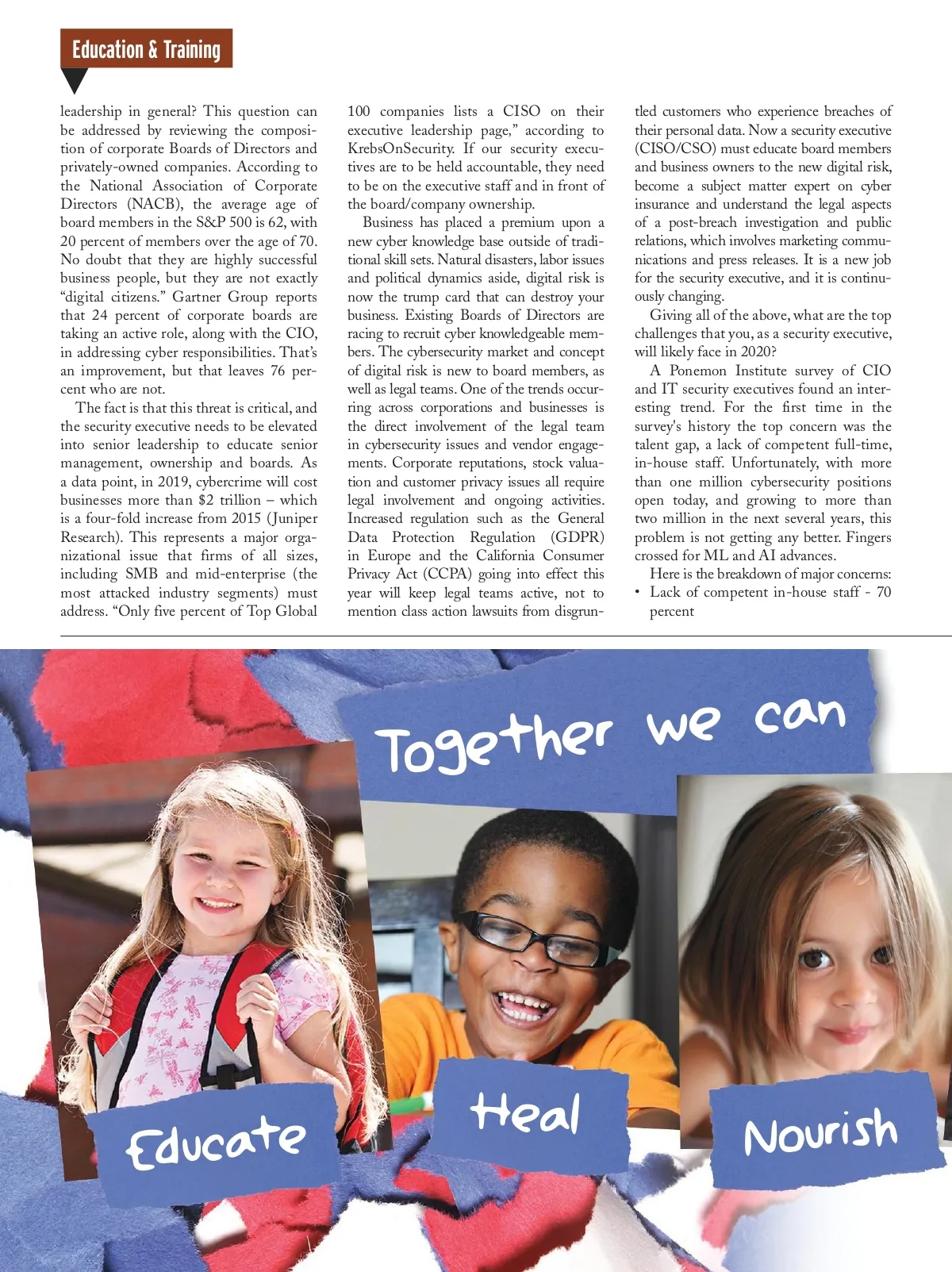 Education & Training

leadership in general? This question can be addressed by reviewing the composition of corporate Boards of Directors and privately-owned companies. According to the National Association of Corporate Directors (NACB), the average age of board members in the S&P 500 is 62, with 20 percent of members over the age of 70. No doubt that they are highly successful business people, but they are not exactly "digital citizens." Gartner Group reports that 24 percent of corporate boards are taking an active role, along with the CIO, in addressing cyber responsibilities. That's an improvement, but that leaves 76 percent who are not.

The fact is that this threat is critical, and the security executive needs to be elevated into senior leadership to educate senior management, ownership and boards. As a data point, in 2019, cybercrime will cost businesses more than $2 trillion – which is a four-fold increase from 2015 (Juniper Research). This represents a major organizational issue that firms of all sizes, including SMB and mid-enterprise (the most attacked industry segments) must address. "Only five percent of Top Global 100 companies lists a CISO on their executive leadership page," according to KrebsOnSecurity. If our security executives are to be held accountable, they need to be on the executive staff and in front of the board/company ownership.

Business has placed a premium upon a new cyber knowledge base outside of traditional skill sets. Natural disasters, labor issues and political dynamics aside, digital risk is now the trump card that can destroy your business. Existing Boards of Directors are racing to recruit cyber knowledgeable members. The cybersecurity market and concept of digital risk is new to board members, as well as legal teams. One of the trends occurring across corporations and businesses is the direct involvement of the legal team in cybersecurity issues and vendor engagements. Corporate reputations, stock valuation and customer privacy issues all require legal involvement and ongoing activities. Increased regulation such as the General Data Protection Regulation (GDPR) in Europe and the California Consumer Privacy Act (CCPA) going into effect this year will keep legal teams active, not to mention class action lawsuits from disgruntled customers who experience breaches of their personal data. Now a security executive (CISO/CSO) must educate board members and business owners to the new digital risk, become a subject matter expert on cyber insurance and understand the legal aspects of a post-breach investigation and public relations, which involves marketing communications and press releases. It is a new job for the security executive, and it is continuously changing.

Giving all of the above, what are the top challenges that you, as a security executive, will likely face in 2020?

A Ponemon Institute survey of CIO and IT security executives found an interesting trend. For the first time in the survey's history the top concern was the talent gap, a lack of competent full-time, in-house staff. Unfortunately, with more than one million cybersecurity positions open today, and growing to more than two million in the next several years, this problem is not getting any better. Fingers crossed for ML and AI advances.

Here is the breakdown of major concerns:
• Lack of competent in-house staff - 70 percent

Together we can
Educate
Heal
Nourish